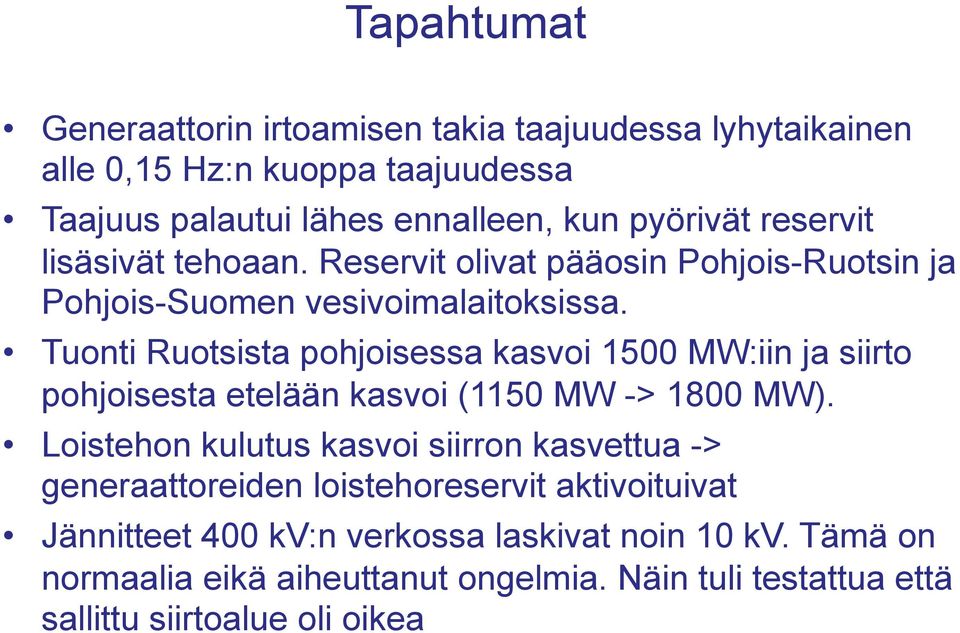 Tapahtumat

• Generaattorin irtoamisen takia taajuudessa lyhytaikainen alle 0,15 Hz:n kuoppa taajuudessa

• Taajuus palautui lähes ennalleen, kun pyörivät reservit lisäsivät tehoaan. Reservit olivat pääosin Pohjois-Ruotsin ja Pohjois-Suomen vesivoimalaitoksissa.

• Tuonti Ruotsista pohjoisessa kasvoi 1500 MW:iin ja siirto pohjoisesta etelään kasvoi (1150 MW -> 1800 MW).

• Loistehon kulutus kasvoi siirron kasvettua -> generaattoreiden loistehoreservit aktivoituivat

• Jännitteet 400 kV:n verkossa laskivat noin 10 kV. Tämä on normaalia eikä aiheuttanut ongelmia. Näin tuli testattua että sallittu siirtoalue oli oikea